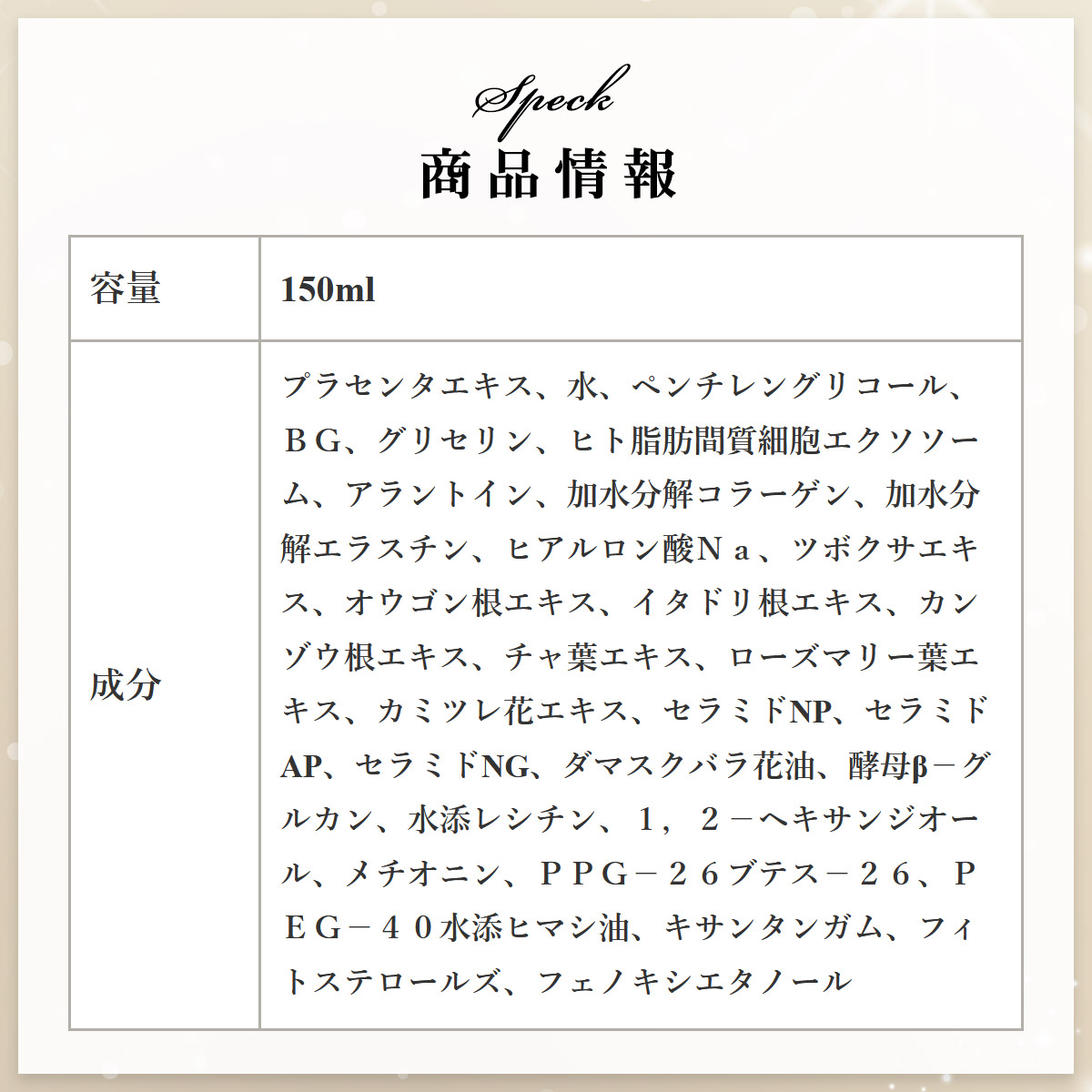 Speck
商品情報

| 容量 | 150ml |
|---|---|
| 成分 | プラセンタエキス、水、ペンチレングリコール、ＢＧ、グリセリン、ヒト脂肪間質細胞エクソソーム、アラントイン、加水分解コラーゲン、加水分解エラスチン、ヒアルロン酸Ｎａ、ツボクサエキス、オウゴン根エキス、イタドリ根エキス、カンゾウ根エキス、チャ葉エキス、ローズマリー葉エキス、カミツレ花エキス、セラミドNP、セラミドAP、セラミドNG、ダマスクバラ花油、酵母β－グルカン、水添レシチン、１，２－ヘキサンジオール、メチオニン、ＰＰＧ－２６ブテス－２６、ＰＥＧ－４０水添ヒマシ油、キサンタンガム、フィトステロールズ、フェノキシエタノール |